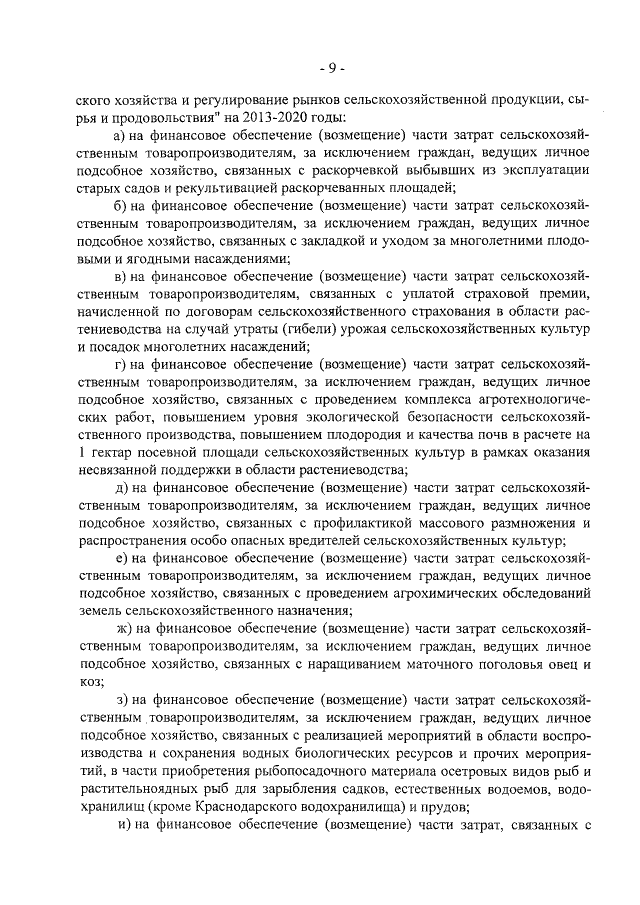 - 9 -

ского хозяйства и регулирование рынков сельскохозяйственной продукции, сырья и продовольствия" на 2013-2020 годы:

а) на финансовое обеспечение (возмещение) части затрат сельскохозяйственным товаропроизводителям, за исключением граждан, ведущих личное подсобное хозяйство, связанных с раскорчевкой выбывших из эксплуатации старых садов и рекультивацией раскорчеванных площадей;

б) на финансовое обеспечение (возмещение) части затрат сельскохозяйственным товаропроизводителям, за исключением граждан, ведущих личное подсобное хозяйство, связанных с закладкой и уходом за многолетними плодовыми и ягодными насаждениями;

в) на финансовое обеспечение (возмещение) части затрат сельскохозяйственным товаропроизводителям, связанных с уплатой страховой премии, начисленной по договорам сельскохозяйственного страхования в области растениеводства на случай утраты (гибели) урожая сельскохозяйственных культур и посадок многолетних насаждений;

г) на финансовое обеспечение (возмещение) части затрат сельскохозяйственным товаропроизводителям, за исключением граждан, ведущих личное подсобное хозяйство, связанных с проведением комплекса агротехнологических работ, повышением уровня экологической безопасности сельскохозяйственного производства, повышением плодородия и качества почв в расчете на 1 гектар посевной площади сельскохозяйственных культур в рамках оказания несвязанной поддержки в области растениеводства;

д) на финансовое обеспечение (возмещение) части затрат сельскохозяйственным товаропроизводителям, за исключением граждан, ведущих личное подсобное хозяйство, связанных с профилактикой массового размножения и распространения особо опасных вредителей сельскохозяйственных культур;

е) на финансовое обеспечение (возмещение) части затрат сельскохозяйственным товаропроизводителям, за исключением граждан, ведущих личное подсобное хозяйство, связанных с проведением агрохимических обследований земель сельскохозяйственного назначения;

ж) на финансовое обеспечение (возмещение) части затрат сельскохозяйственным товаропроизводителям, за исключением граждан, ведущих личное подсобное хозяйство, связанных с наращиванием маточного поголовья овец и коз;

з) на финансовое обеспечение (возмещение) части затрат сельскохозяйственным товаропроизводителям, за исключением граждан, ведущих личное подсобное хозяйство, связанных с реализацией мероприятий в области воспроизводства и сохранения водных биологических ресурсов и прочих мероприятий, в части приобретения рыбопосадочного материала осетровых видов рыб и растительноядных рыб для зарыбления садков, естественных водоемов, водохранилищ (кроме Краснодарского водохранилища) и прудов;

и) на финансовое обеспечение (возмещение) части затрат, связанных с